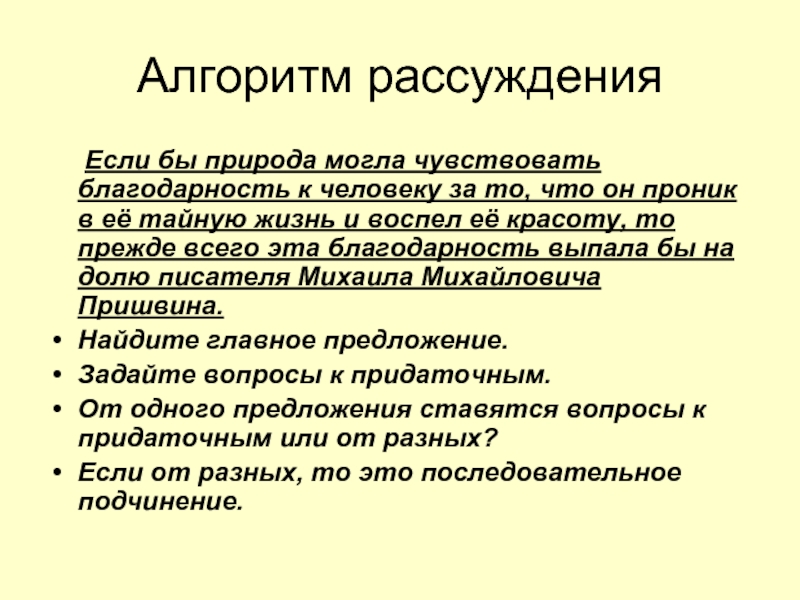 Алгоритм рассуждения

Если бы природа могла чувствовать благодарность к человеку за то, что он проник в её тайную жизнь и воспел её красоту, то прежде всего эта благодарность выпала бы на долю писателя Михаила Михайловича Пришвина.

• Найдите главное предложение.
• Задайте вопросы к придаточным.
• От одного предложения ставятся вопросы к придаточным или от разных?
• Если от разных, то это последовательное подчинение.